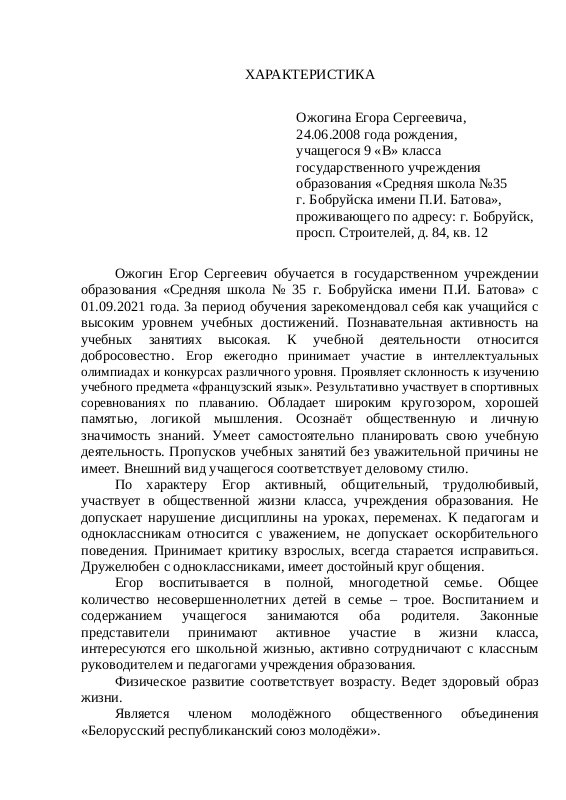 ХАРАКТЕРИСТИКА

Ожогина Егора Сергеевича,
24.06.2008 года рождения,
учащегося 9 «В» класса
государственного учреждения
образования «Средняя школа №35
г. Бобруйска имени П.И. Батова»,
проживающего по адресу: г. Бобруйск,
просп. Строителей, д. 84, кв. 12

Ожогин Егор Сергеевич обучается в государственном учреждении образования «Средняя школа № 35 г. Бобруйска имени П.И. Батова» с 01.09.2021 года. За период обучения зарекомендовал себя как учащийся с высоким уровнем учебных достижений. Познавательная активность на учебных занятиях высокая. К учебной деятельности относится добросовестно. Егор ежегодно принимает участие в интеллектуальных олимпиадах и конкурсах различного уровня. Проявляет склонность к изучению учебного предмета «французский язык». Результативно участвует в спортивных соревнованиях по плаванию. Обладает широким кругозором, хорошей памятью, логикой мышления. Осознаёт общественную и личную значимость знаний. Умеет самостоятельно планировать свою учебную деятельность. Пропусков учебных занятий без уважительной причины не имеет. Внешний вид учащегося соответствует деловому стилю.

По характеру Егор активный, общительный, трудолюбивый, участвует в общественной жизни класса, учреждения образования. Не допускает нарушение дисциплины на уроках, переменах. К педагогам и одноклассникам относится с уважением, не допускает оскорбительного поведения. Принимает критику взрослых, всегда старается исправиться. Дружелюбен с одноклассниками, имеет достойный круг общения.

Егор воспитывается в полной, многодетной семье. Общее количество несовершеннолетних детей в семье – трое. Воспитанием и содержанием учащегося занимаются оба родителя. Законные представители принимают активное участие в жизни класса, интересуются его школьной жизнью, активно сотрудничают с классным руководителем и педагогами учреждения образования.

Физическое развитие соответствует возрасту. Ведет здоровый образ жизни.

Является членом молодёжного общественного объединения «Белорусский республиканский союз молодёжи».